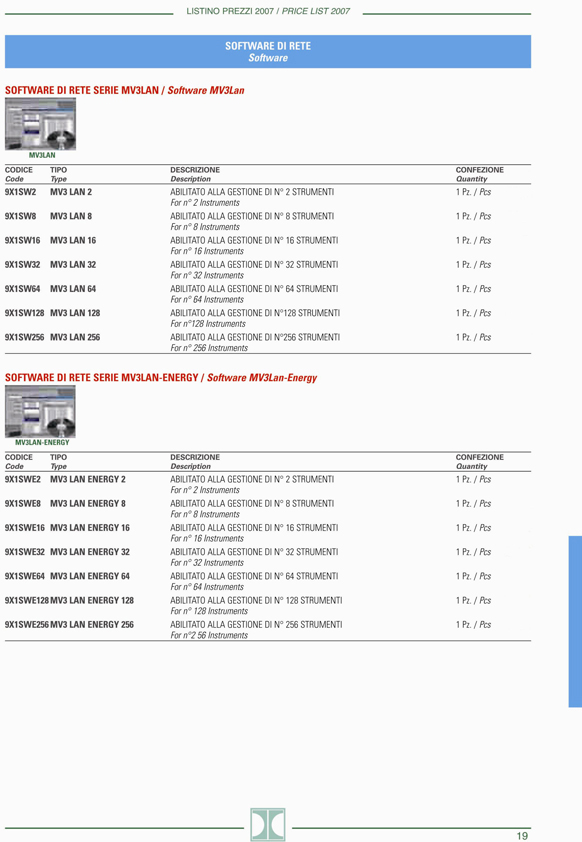 LISTINO PREZZI 2007 / PRICE LIST 2007

SOFTWARE DI RETE
Software

SOFTWARE DI RETE SERIE MV3LAN / Software MV3Lan

MV3LAN

| CODICE Code | TIPO Type | DESCRIZIONE Description | CONFEZIONE Quantity |
|---|---|---|---|
| 9X1SW2 | MV3 LAN 2 | ABILITATO ALLA GESTIONE DI N° 2 STRUMENTI For n° 2 Instruments | 1 Pz. / Pcs |
| 9X1SW8 | MV3 LAN 8 | ABILITATO ALLA GESTIONE DI N° 8 STRUMENTI For n° 8 Instruments | 1 Pz. / Pcs |
| 9X1SW16 | MV3 LAN 16 | ABILITATO ALLA GESTIONE DI N° 16 STRUMENTI For n° 16 Instruments | 1 Pz. / Pcs |
| 9X1SW32 | MV3 LAN 32 | ABILITATO ALLA GESTIONE DI N° 32 STRUMENTI For n° 32 Instruments | 1 Pz. / Pcs |
| 9X1SW64 | MV3 LAN 64 | ABILITATO ALLA GESTIONE DI N° 64 STRUMENTI For n° 64 Instruments | 1 Pz. / Pcs |
| 9X1SW128 | MV3 LAN 128 | ABILITATO ALLA GESTIONE DI N°128 STRUMENTI For n°128 Instruments | 1 Pz. / Pcs |
| 9X1SW256 | MV3 LAN 256 | ABILITATO ALLA GESTIONE DI N°256 STRUMENTI For n° 256 Instruments | 1 Pz. / Pcs |

SOFTWARE DI RETE SERIE MV3LAN-ENERGY / Software MV3Lan-Energy

MV3LAN-ENERGY

| CODICE Code | TIPO Type | DESCRIZIONE Description | CONFEZIONE Quantity |
|---|---|---|---|
| 9X1SWE2 | MV3 LAN ENERGY 2 | ABILITATO ALLA GESTIONE DI N° 2 STRUMENTI For n° 2 Instruments | 1 Pz. / Pcs |
| 9X1SWE8 | MV3 LAN ENERGY 8 | ABILITATO ALLA GESTIONE DI N° 8 STRUMENTI For n° 8 Instruments | 1 Pz. / Pcs |
| 9X1SWE16 | MV3 LAN ENERGY 16 | ABILITATO ALLA GESTIONE DI N° 16 STRUMENTI For n° 16 Instruments | 1 Pz. / Pcs |
| 9X1SWE32 | MV3 LAN ENERGY 32 | ABILITATO ALLA GESTIONE DI N° 32 STRUMENTI For n° 32 Instruments | 1 Pz. / Pcs |
| 9X1SWE64 | MV3 LAN ENERGY 64 | ABILITATO ALLA GESTIONE DI N° 64 STRUMENTI For n° 64 Instruments | 1 Pz. / Pcs |
| 9X1SWE128 | MV3 LAN ENERGY 128 | ABILITATO ALLA GESTIONE DI N° 128 STRUMENTI For n° 128 Instruments | 1 Pz. / Pcs |
| 9X1SWE256 | MV3 LAN ENERGY 256 | ABILITATO ALLA GESTIONE DI N° 256 STRUMENTI For n°2 56 Instruments | 1 Pz. / Pcs |

19